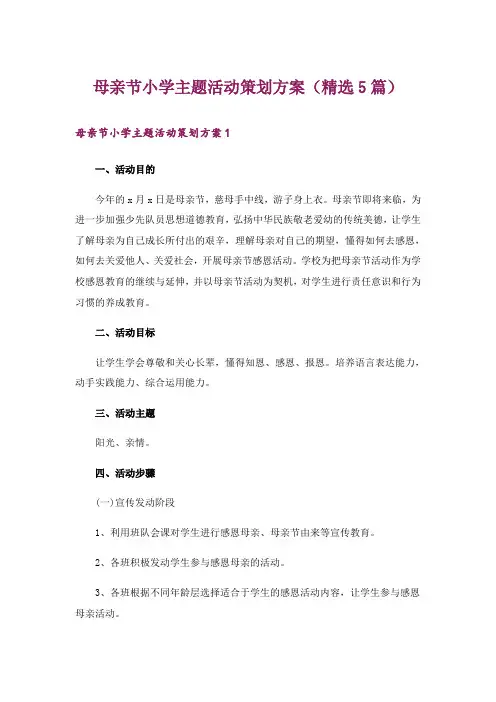 母亲节小学主题活动策划方案（精选5篇）

母亲节小学主题活动策划方案1

一、活动目的

今年的x月x日是母亲节，慈母手中线，游子身上衣。母亲节即将来临，为进一步加强少先队员思想道德教育，弘扬中华民族敬老爱幼的传统美德，让学生了解母亲为自己成长所付出的艰辛，理解母亲对自己的期望，懂得如何去感恩，如何去关爱他人、关爱社会，开展母亲节感恩活动。学校为把母亲节活动作为学校感恩教育的继续与延伸，并以母亲节活动为契机，对学生进行责任意识和行为习惯的养成教育。

二、活动目标

让学生学会尊敬和关心长辈，懂得知恩、感恩、报恩。培养语言表达能力，动手实践能力、综合运用能力。

三、活动主题

阳光、亲情。

四、活动步骤

(一)宣传发动阶段

1、利用班队会课对学生进行感恩母亲、母亲节由来等宣传教育。

2、各班积极发动学生参与感恩母亲的活动。

3、各班根据不同年龄层选择适合于学生的感恩活动内容，让学生参与感恩母亲活动。